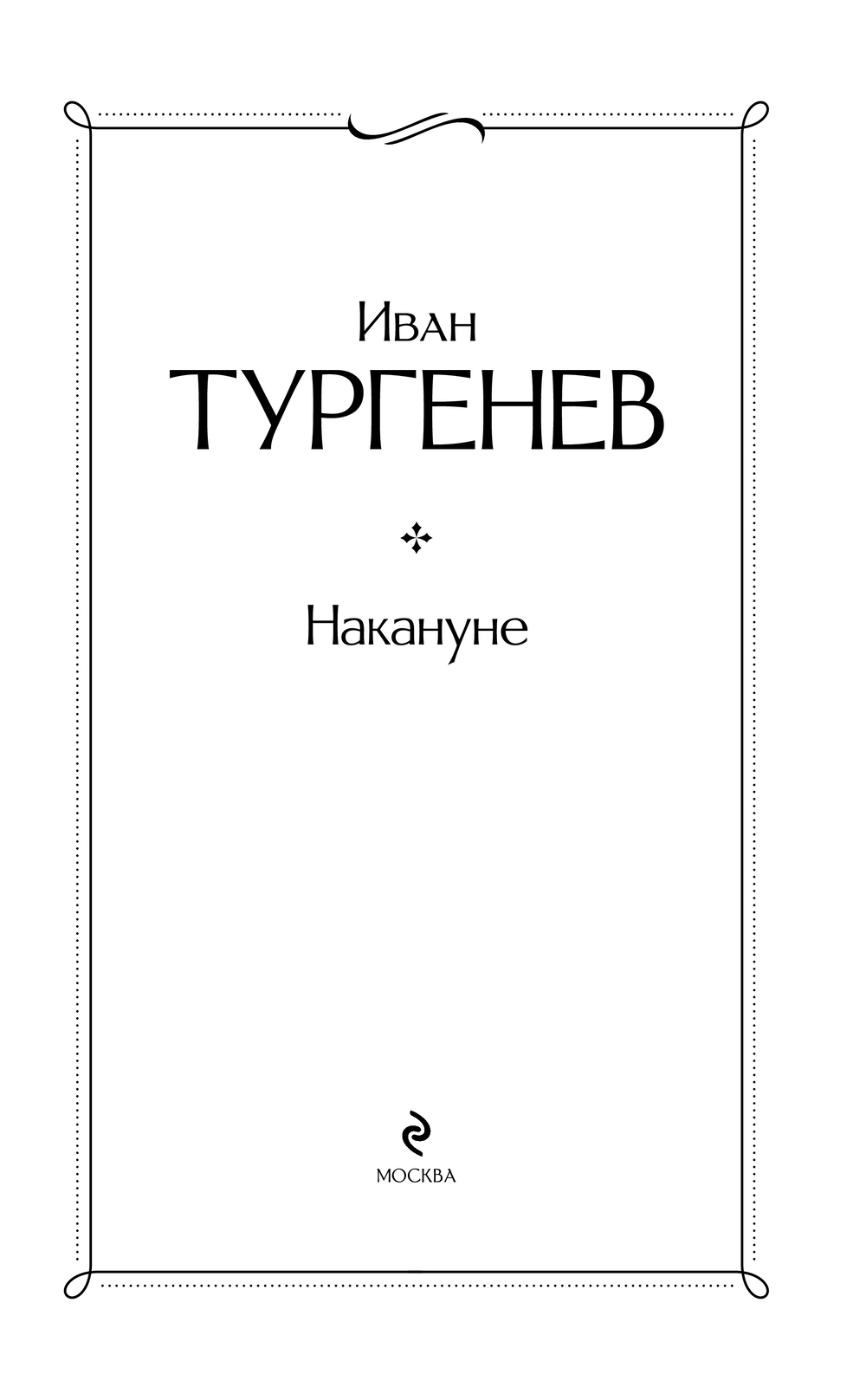 Иван
ТУРГЕНЕВ

Накануне

МОСКВА